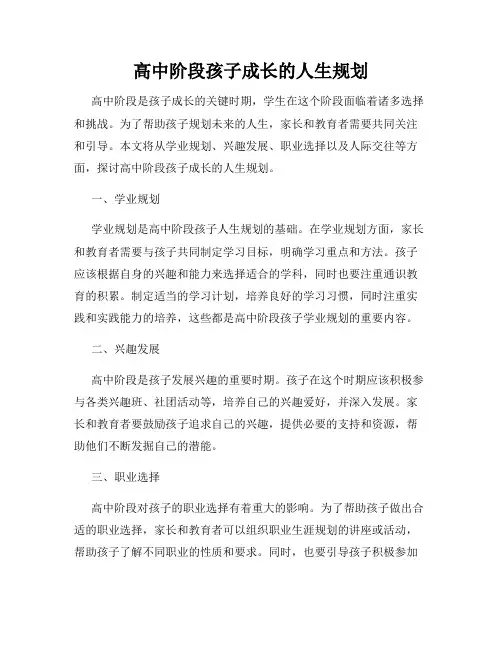 高中阶段孩子成长的人生规划

高中阶段是孩子成长的关键时期，学生在这个阶段面临着诸多选择和挑战。为了帮助孩子规划未来的人生，家长和教育者需要共同关注和引导。本文将从学业规划、兴趣发展、职业选择以及人际交往等方面，探讨高中阶段孩子成长的人生规划。

一、学业规划

学业规划是高中阶段孩子人生规划的基础。在学业规划方面，家长和教育者需要与孩子共同制定学习目标，明确学习重点和方法。孩子应该根据自身的兴趣和能力来选择适合的学科，同时也要注重通识教育的积累。制定适当的学习计划，培养良好的学习习惯，同时注重实践和实践能力的培养，这些都是高中阶段孩子学业规划的重要内容。

二、兴趣发展

高中阶段是孩子发展兴趣的重要时期。孩子在这个时期应该积极参与各类兴趣班、社团活动等，培养自己的兴趣爱好，并深入发展。家长和教育者要鼓励孩子追求自己的兴趣，提供必要的支持和资源，帮助他们不断发掘自己的潜能。

三、职业选择

高中阶段对孩子的职业选择有着重大的影响。为了帮助孩子做出合适的职业选择，家长和教育者可以组织职业生涯规划的讲座或活动，帮助孩子了解不同职业的性质和要求。同时，也要引导孩子积极参加